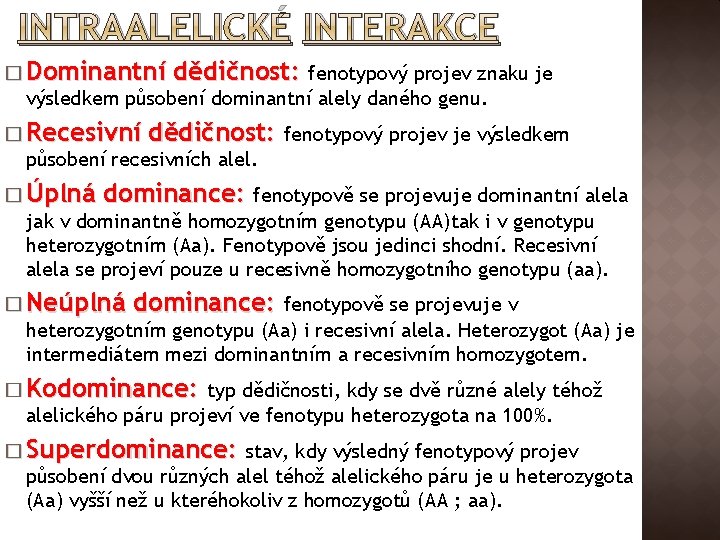 INTRAALELICKÉ INTERAKCE

□ Dominantní dědičnost: fenotypový projev znaku je výsledkem působení dominantní alely daného genu.

□ Recesivní dědičnost: fenotypový projev je výsledkem působení recesivních alel.

□ Úplná dominance: fenotypově se projevuje dominantní alela jak v dominantně homozygotním genotypu (AA)tak i v genotypu heterozygotním (Aa). Fenotypově jsou jedinci shodní. Recesivní alela se projeví pouze u recesivně homozygotního genotypu (aa).

□ Neúplná dominance: fenotypově se projevuje v heterozygotním genotypu (Aa) i recesivní alela. Heterozygot (Aa) je intermediátem mezi dominantním a recesivním homozygotem.

□ Kodominance: typ dědičnosti, kdy se dvě různé alely téhož alelického páru projeví ve fenotypu heterozygota na 100%.

□ Superdominance: stav, kdy výsledný fenotypový projev působení dvou různých alel téhož alelického páru je u heterozygota (Aa) vyšší než u kteréhokoliv z homozygotů (AA ; aa).